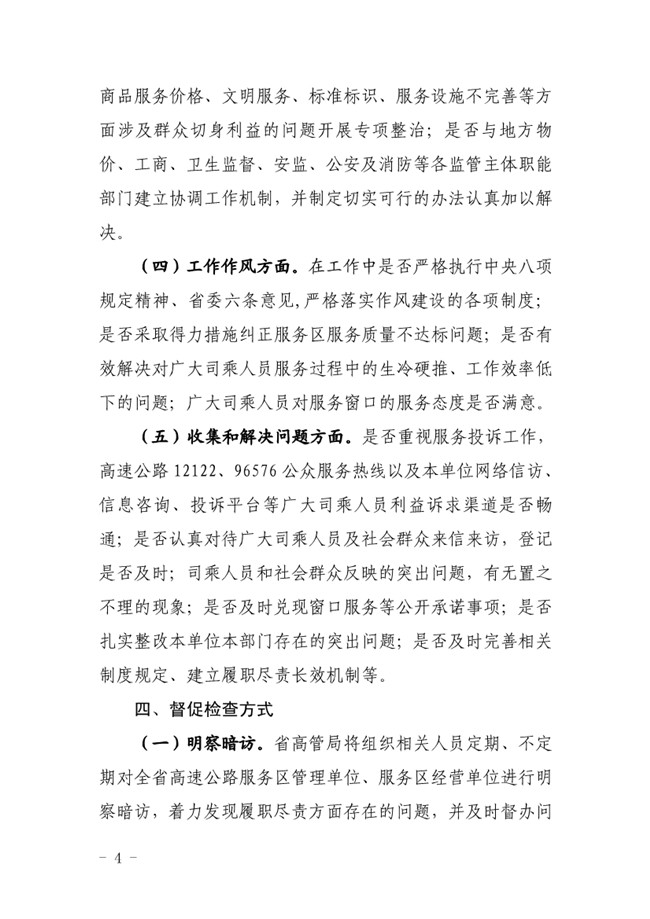 商品服务价格、文明服务、标准标识、服务设施不完善等方面涉及群众切身利益的问题开展专项整治；是否与地方物价、工商、卫生监督、安监、公安及消防等各监管主体职能部门建立协调工作机制，并制定切实可行的办法认真加以解决。

（四）工作作风方面。在工作中是否严格执行中央八项规定精神、省委六条意见，严格落实作风建设的各项制度；是否采取得力措施纠正服务区服务质量不达标问题；是否有效解决对广大司乘人员服务过程中的生冷硬推、工作效率低下的问题；广大司乘人员对服务窗口的服务态度是否满意。

（五）收集和解决问题方面。是否重视服务投诉工作，高速公路 12122、96576 公众服务热线以及本单位网络信访、信息咨询、投诉平台等广大司乘人员利益诉求渠道是否畅通；是否认真对待广大司乘人员及社会群众来信来访，登记是否及时；司乘人员和社会群众反映的突出问题，有无置之不理的现象；是否及时兑现窗口服务等公开承诺事项；是否扎实整改本单位本部门存在的突出问题；是否及时完善相关制度规定、建立履职尽责长效机制等。

四、督促检查方式

（一）明察暗访。省高管局将组织相关人员定期、不定期对全省高速公路服务区管理单位、服务区经营单位进行明察暗访，着力发现履职尽责方面存在的问题，并及时督办问

－ 4 －